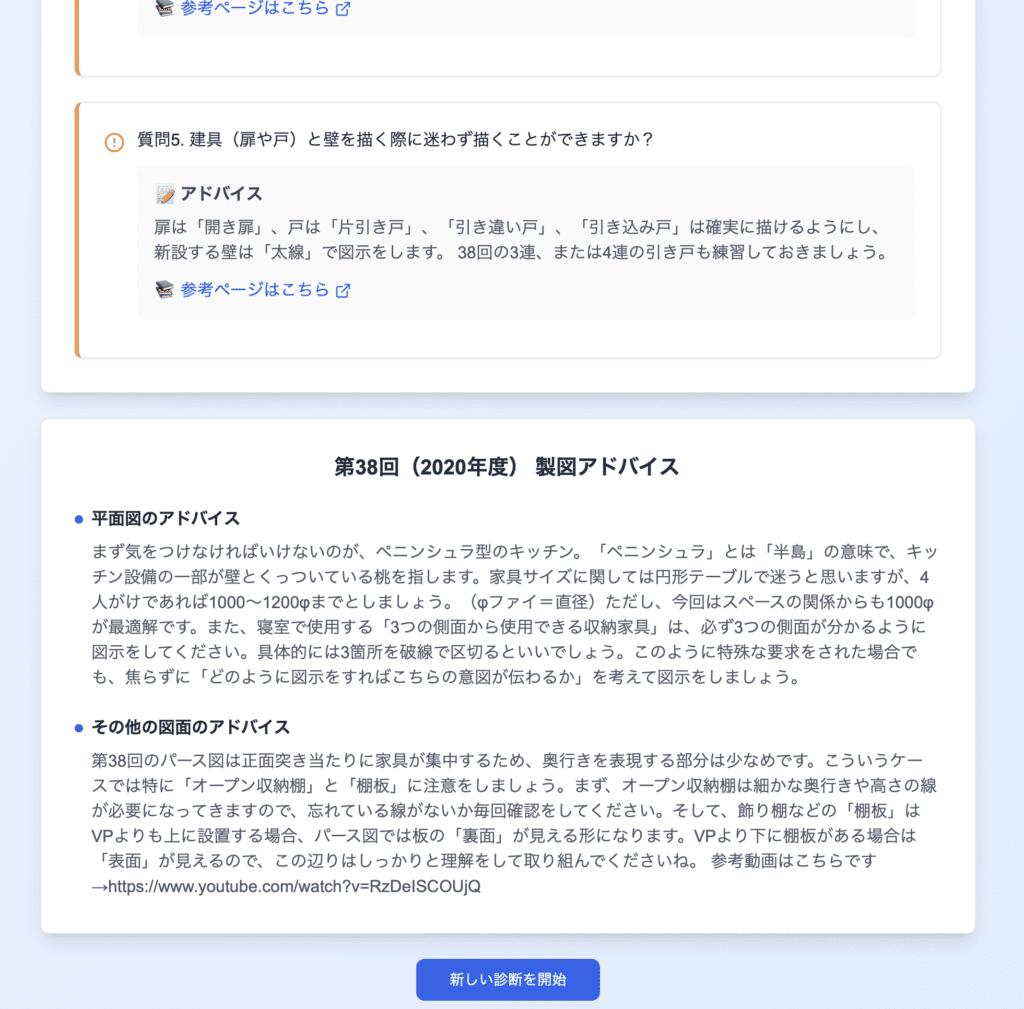 参考ページはこちら

質問5. 建具（扉や戸）と壁を描く際に迷わず描くことができますか？

アドバイス

扉は「開き扉」、戸は「片引き戸」、「引き違い戸」、「引き込み戸」は確実に描けるようにし、新設する壁は「太線」で図示をします。 38回の3連、または4連の引き戸も練習しておきましょう。

参考ページはこちら

第38回（2020年度） 製図アドバイス

平面図のアドバイス

まず気をつけなければいけないのが、ペニンシュラ型のキッチン。「ペニンシュラ」とは「半島」の意味で、キッチン設備の一部が壁とくっついている桃を指します。家具サイズに関しては円形テーブルで迷うと思いますが、4人がけであれば1000〜1200φまでとしましょう。（φファイ＝直径）ただし、今回はスペースの関係からも1000φが最適解です。また、寝室で使用する「3つの側面から使用できる収納家具」は、必ず3つの側面が分かるように図示をしてください。具体的には3箇所を破線で区切るといいでしょう。このように特殊な要求をされた場合でも、焦らずに「どのように図示をすればこちらの意図が伝わるか」を考えて図示をしましょう。

その他の図面のアドバイス

第38回のパース図は正面突き当たりに家具が集中するため、奥行きを表現する部分は少なめです。こういうケースでは特に「オープン収納棚」と「棚板」に注意をしましょう。まず、オープン収納棚は細かな奥行きや高さの線が必要になってきますので、忘れている線がないか毎回確認をしてください。そして、飾り棚などの「棚板」はVPよりも上に設置する場合、パース図では板の「裏面」が見える形になります。VPより下に棚板がある場合は「表面」が見えるので、この辺りはしっかりと理解をして取り組んでくださいね。 参考動画はこちらです→https://www.youtube.com/watch?v=RzDeISCOUjQ

新しい診断を開始